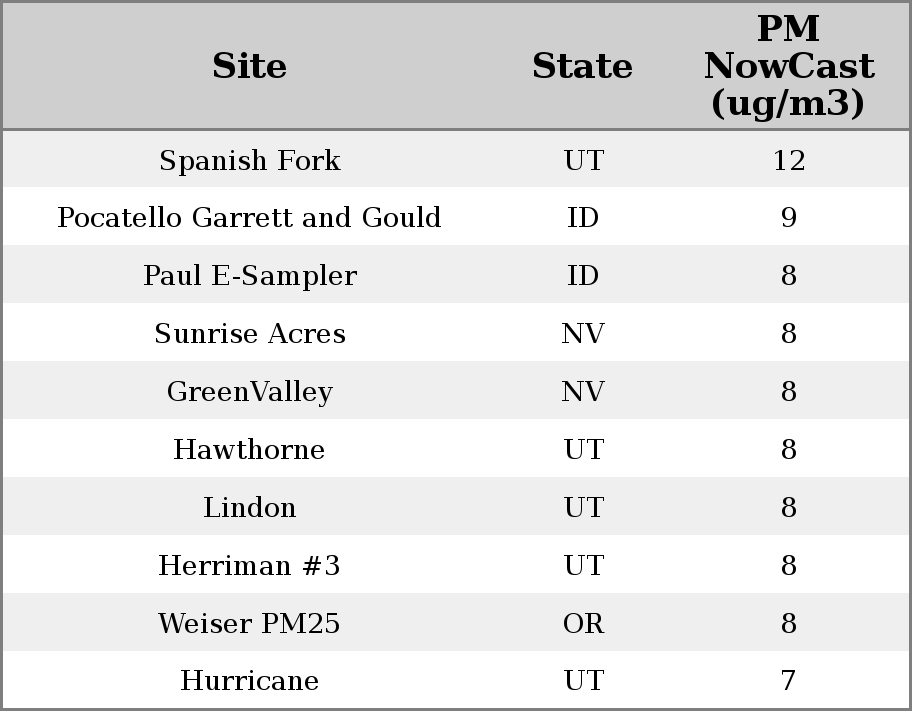 | Site | State | PM NowCast (ug/m3) |
|---|---|---|
| Spanish Fork | UT | 12 |
| Pocatello Garrett and Gould | ID | 9 |
| Paul E-Sampler | ID | 8 |
| Sunrise Acres | NV | 8 |
| GreenValley | NV | 8 |
| Hawthorne | UT | 8 |
| Lindon | UT | 8 |
| Herriman #3 | UT | 8 |
| Weiser PM25 | OR | 8 |
| Hurricane | UT | 7 |